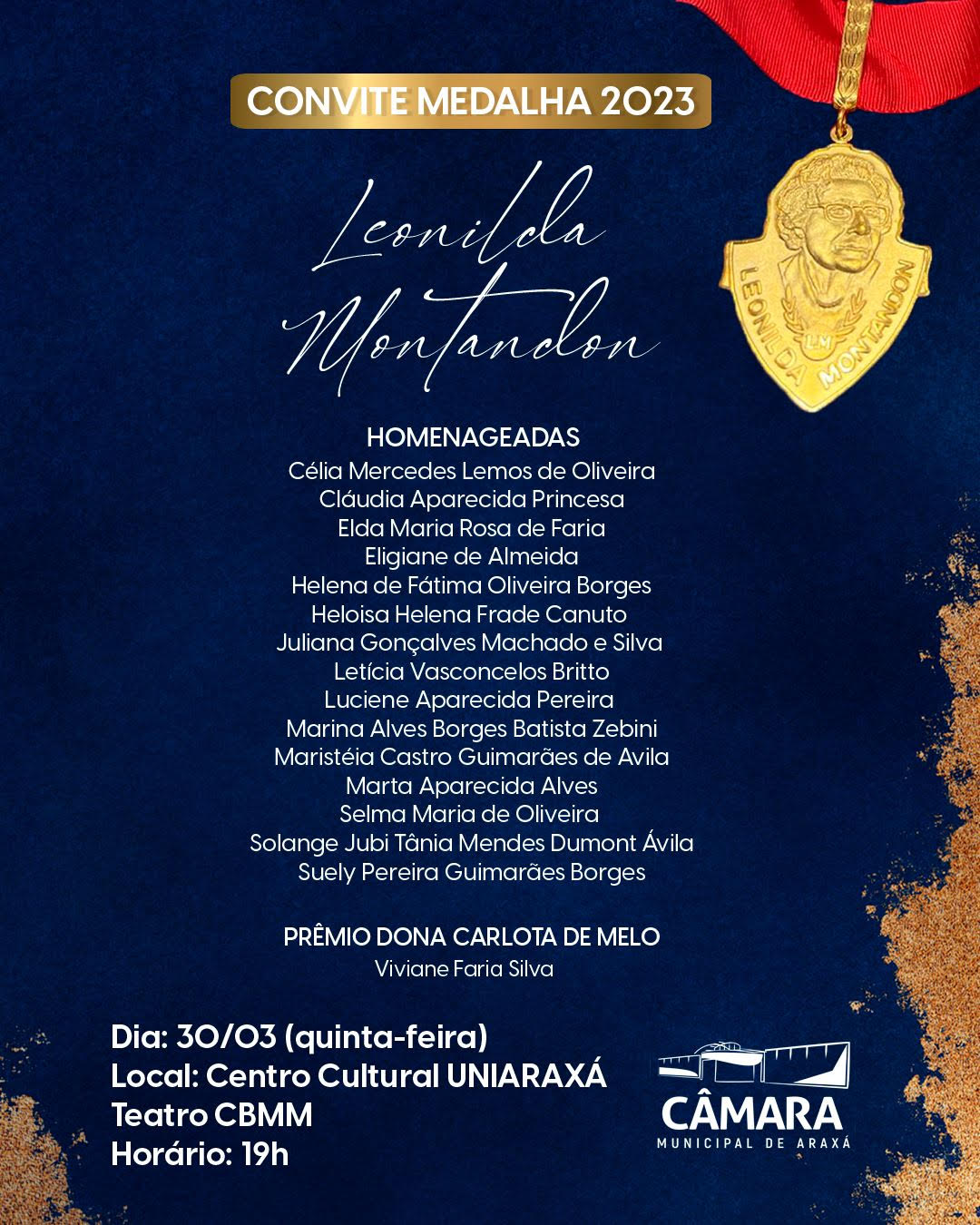 CONVITE MEDALHA 2023

Leonilda Montandon

LEONILDA MONTANDON

LM

HOMENAGEADAS
Célia Mercedes Lemos de Oliveira
Cláudia Aparecida Princesa
Elda Maria Rosa de Faria
Eligiane de Almeida
Helena de Fátima Oliveira Borges
Heloisa Helena Frade Canuto
Juliana Gonçalves Machado e Silva
Letícia Vasconcelos Britto
Luciene Aparecida Pereira
Marina Alves Borges Batista Zebini
Maristéia Castro Guimarães de Avila
Marta Aparecida Alves
Selma Maria de Oliveira
Solange Jubi Tânia Mendes Dumont Ávila
Suely Pereira Guimarães Borges

PRÊMIO DONA CARLOTA DE MELO
Viviane Faria Silva

Dia: 30/03 (quinta-feira)
Local: Centro Cultural UNIARAXÁ
Teatro CBMM
Horário: 19h

CÂMARA
MUNICIPAL DE ARAXÁ